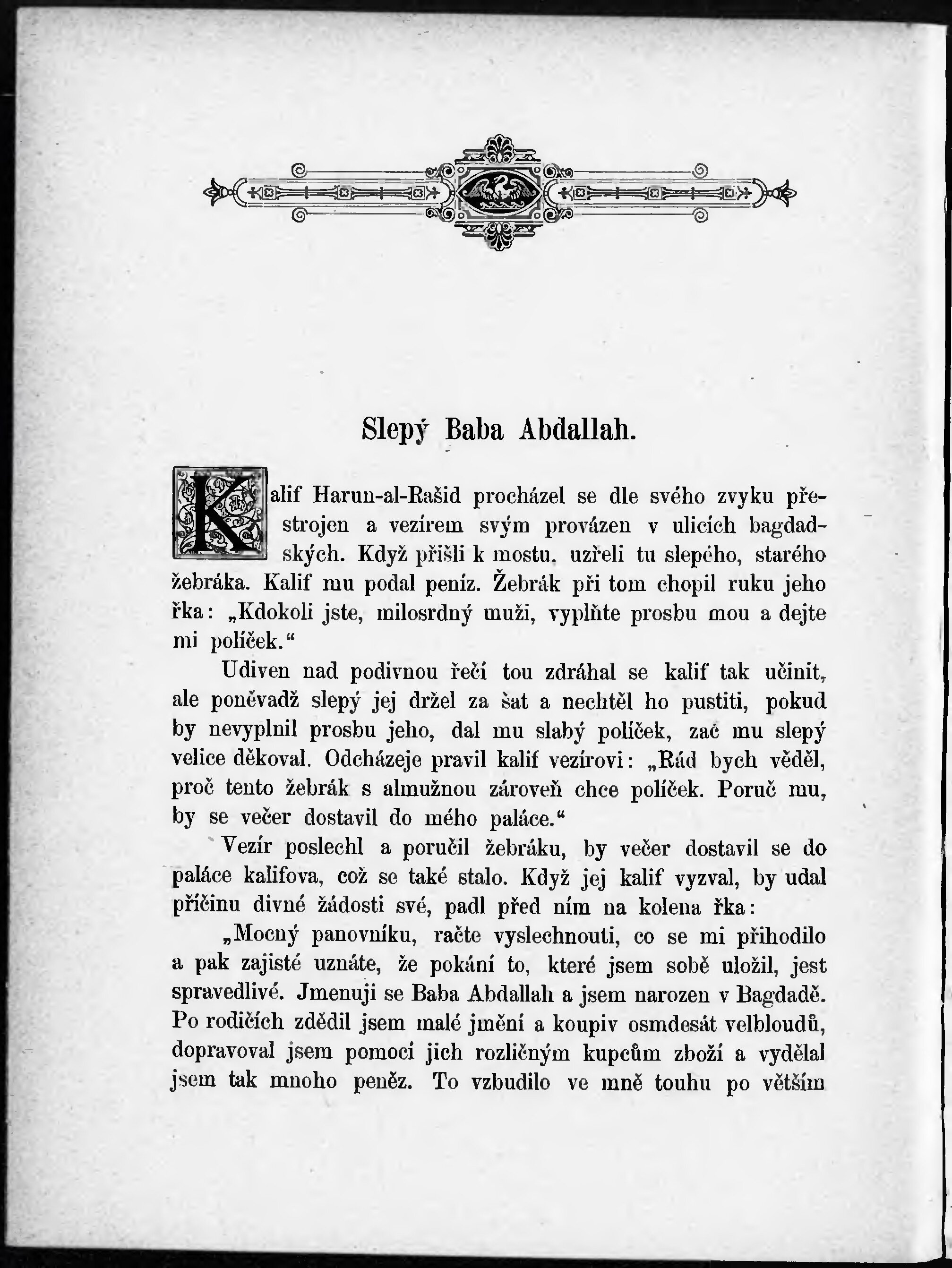 Slepý Baba Abdallah.

Kalif Harun-al-Rašid procházel se dle svého zvyku přestrojen a vezírem svým provázen v ulicích bagdadských. Když přišli k mostu, uzřeli tu slepého, starého žebráka. Kalif mu podal peníz. Žebrák při tom chopil ruku jeho řka: „Kdokoli jste, milosrdný muži, vyplňte prosbu mou a dejte mi políček.“

Udiven nad podivnou řečí tou zdráhal se kalif tak učinit, ale poněvadž slepý jej držel za šat a nechtěl ho pustiti, pokud by nevyplnil prosbu jeho, dal mu slabý políček, zač mu slepý velice děkoval. Odcházeje pravil kalif vezírovi: „Rád bych věděl, proč tento žebrák s almužnou zároveň chce políček. Poruč mu, by se večer dostavil do mého paláce.“

Vezír poslechl a poručil žebráku, by večer dostavil se do paláce kalifova, což se také stalo. Když jej kalif vyzval, by udal příčinu divné žádosti své, padl před ním na kolena řka:

„Mocný panovníku, račte vyslechnouti, co se mi přihodilo a pak zajisté uznáte, že pokání to, které jsem sobě uložil, jest spravedlivé. Jmenuji se Baba Abdallah a jsem narozen v Bagdadě. Po rodičích zdědil jsem malé jmění a koupiv osmdesát velbloudů, dopravoval jsem pomocí jich rozličným kupcům zboží a vydělal jsem tak mnoho peněz. To vzbudilo ve mně touhu po větším